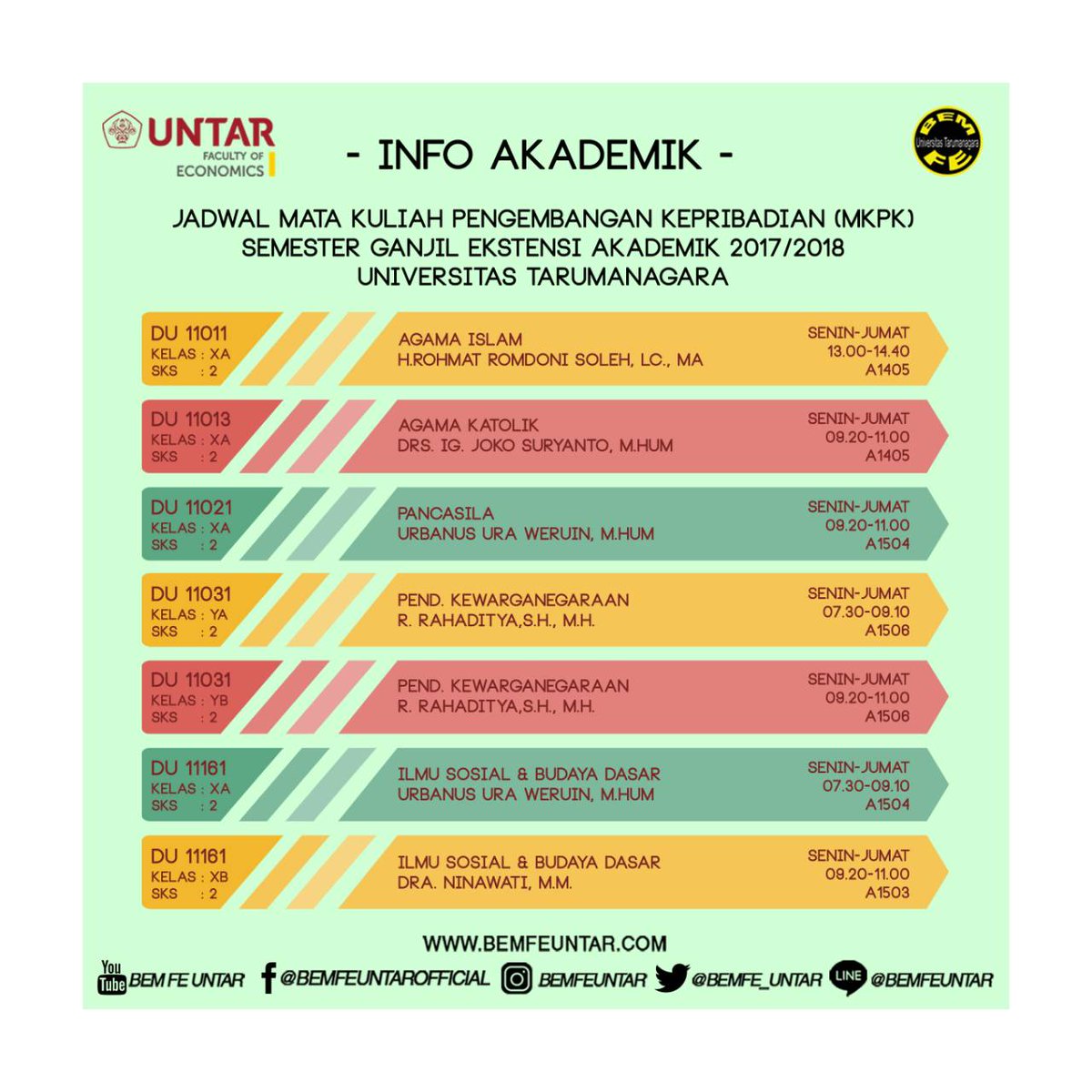 UNTAR
FACULTY OF ECONOMICS

- INFO AKADEMIK -

BEM FE Universitas Tarumanagara

JADWAL MATA KULIAH PENGEMBANGAN KEPRIBADIAN (MKPK)
SEMESTER GANJIL EKSTENSI AKADEMIK 2017/2018
UNIVERSITAS TARUMANAGARA

DU 11011
KELAS : XA
SKS : 2
AGAMA ISLAM
H.ROHMAT ROMDONI SOLEH, LC., MA
SENIN-JUMAT
13.00-14.40
A1405

DU 11013
KELAS : XA
SKS : 2
AGAMA KATOLIK
DRS. IG. JOKO SURYANTO, M.HUM
SENIN-JUMAT
09.20-11.00
A1405

DU 11021
KELAS : XA
SKS : 2
PANCASILA
URBANUS URA WERUIN, M.HUM
SENIN-JUMAT
09.20-11.00
A1504

DU 11031
KELAS : YA
SKS : 2
PEND. KEWARGANEGARAAN
R. RAHADITYA,S.H., M.H.
SENIN-JUMAT
07.30-09.10
A1506

DU 11031
KELAS : YB
SKS : 2
PEND. KEWARGANEGARAAN
R. RAHADITYA,S.H., M.H.
SENIN-JUMAT
09.20-11.00
A1506

DU 11161
KELAS : XA
SKS : 2
ILMU SOSIAL & BUDAYA DASAR
URBANUS URA WERUIN, M.HUM
SENIN-JUMAT
07.30-09.10
A1504

DU 11161
KELAS : XB
SKS : 2
ILMU SOSIAL & BUDAYA DASAR
DRA. NINAWATI, M.M.
SENIN-JUMAT
09.20-11.00
A1503

WWW.BEMFEUNTAR.COM

You Tube BEM FE UNTAR @BEMFEUNTAROFFICIAL BEMFEUNTAR @BEMFE_UNTAR LINE @BEMFEUNTAR